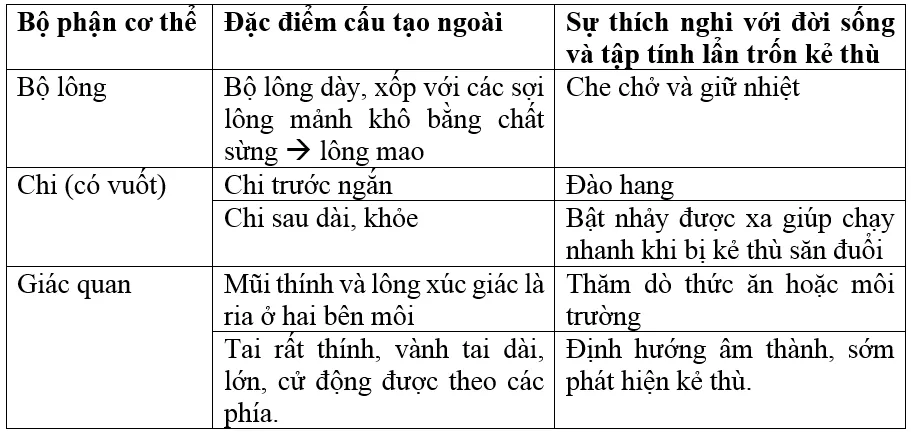 | Bộ phận cơ thể | Đặc điểm cấu tạo ngoài | Sự thích nghi với đời sống và tập tính lẩn trốn kẻ thù |
|---|---|---|
| Bộ lông | Bộ lông dày, xốp với các sợi lông mảnh khô bằng chất sừng → lông mao | Che chở và giữ nhiệt |
| Chi (có vuốt) | Chi trước ngắn | Đào hang |
| | Chi sau dài, khỏe | Bật nhảy được xa giúp chạy nhanh khi bị kẻ thù săn đuổi |
| Giác quan | Mũi thính và lông xúc giác là ria ở hai bên môi | Thăm dò thức ăn hoặc môi trường |
| | Tai rất thính, vành tai dài, lớn, cử động được theo các phía. | Định hướng âm thành, sớm phát hiện kẻ thù. |